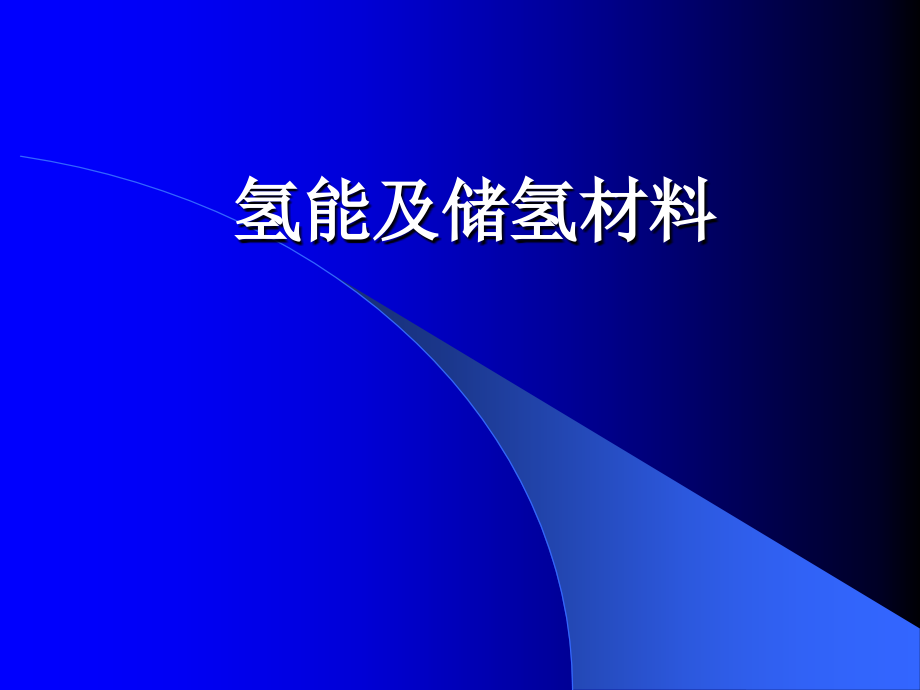 氢能及储氢材料